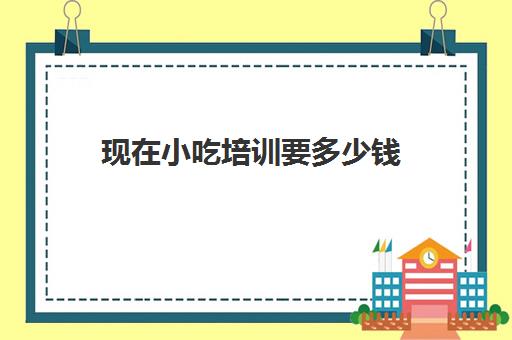 现在小吃培训要多少钱